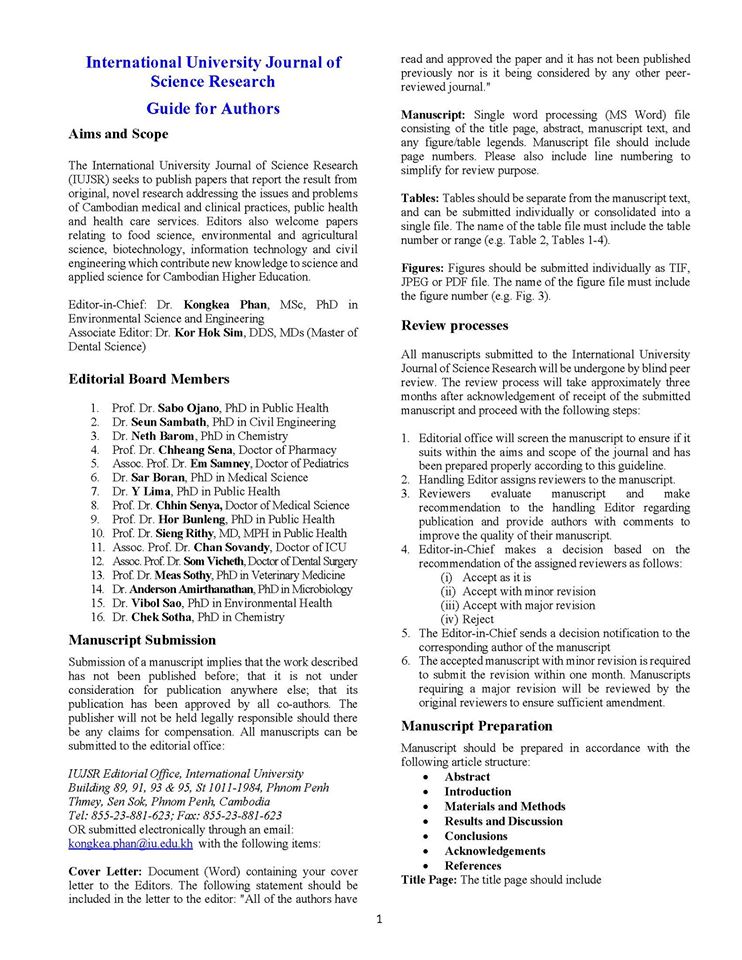 International University Journal of Science Research

Guide for Authors

Aims and Scope

The International University Journal of Science Research (IUJSR) seeks to publish papers that report the result from original, novel research addressing the issues and problems of Cambodian medical and clinical practices, public health and health care services. Editors also welcome papers relating to food science, environmental and agricultural science, biotechnology, information technology and civil engineering which contribute new knowledge to science and applied science for Cambodian Higher Education.

Editor-in-Chief: Dr. Kongkea Phan, MSc, PhD in Environmental Science and Engineering
Associate Editor: Dr. Kor Hok Sim, DDS, MDs (Master of Dental Science)

Editorial Board Members

1. Prof. Dr. Sabo Ojano, PhD in Public Health
2. Dr. Seun Sambath, PhD in Civil Engineering
3. Dr. Neth Barom, PhD in Chemistry
4. Prof. Dr. Chheang Sena, Doctor of Pharmacy
5. Assoc. Prof. Dr. Em Samney, Doctor of Pediatrics
6. Dr. Sar Boran, PhD in Medical Science
7. Dr. Y Lima, PhD in Public Health
8. Prof. Dr. Chhin Senya, Doctor of Medical Science
9. Prof. Dr. Hor Bunleng, PhD in Public Health
10. Prof. Dr. Sieng Rithy, MD, MPH in Public Health
11. Assoc. Prof. Dr. Chan Sovandy, Doctor of ICU
12. Assoc. Prof. Dr. Som Vicheth, Doctor of Dental Surgery
13. Prof. Dr. Meas Sothy, PhD in Veterinary Medicine
14. Dr. Anderson Amirthanathan, PhD in Microbiology
15. Dr. Vibol Sao, PhD in Environmental Health
16. Dr. Chek Sotha, PhD in Chemistry

Manuscript Submission

Submission of a manuscript implies that the work described has not been published before; that it is not under consideration for publication anywhere else; that its publication has been approved by all co-authors. The publisher will not be held legally responsible should there be any claims for compensation. All manuscripts can be submitted to the editorial office:

IUJSR Editorial Office, International University
Building 89, 91, 93 & 95, St 1011-1984, Phnom Penh Thmey, Sen Sok, Phnom Penh, Cambodia
Tel: 855-23-881-623; Fax: 855-23-881-623
OR submitted electronically through an email: kongkea.phan@iu.edu.kh with the following items:

Cover Letter: Document (Word) containing your cover letter to the Editors. The following statement should be included in the letter to the editor: "All of the authors have read and approved the paper and it has not been published previously nor is it being considered by any other peer-reviewed journal."

Manuscript: Single word processing (MS Word) file consisting of the title page, abstract, manuscript text, and any figure/table legends. Manuscript file should include page numbers. Please also include line numbering to simplify for review purpose.

Tables: Tables should be separate from the manuscript text, and can be submitted individually or consolidated into a single file. The name of the table file must include the table number or range (e.g. Table 2, Tables 1-4).

Figures: Figures should be submitted individually as TIF, JPEG or PDF file. The name of the figure file must include the figure number (e.g. Fig. 3).

Review processes

All manuscripts submitted to the International University Journal of Science Research will be undergone by blind peer review. The review process will take approximately three months after acknowledgement of receipt of the submitted manuscript and proceed with the following steps:

1. Editorial office will screen the manuscript to ensure if it suits within the aims and scope of the journal and has been prepared properly according to this guideline.
2. Handling Editor assigns reviewers to the manuscript.
3. Reviewers evaluate manuscript and make recommendation to the handling Editor regarding publication and provide authors with comments to improve the quality of their manuscript.
4. Editor-in-Chief makes a decision based on the recommendation of the assigned reviewers as follows:
(i) Accept as it is
(ii) Accept with minor revision
(iii) Accept with major revision
(iv) Reject
5. The Editor-in-Chief sends a decision notification to the corresponding author of the manuscript
6. The accepted manuscript with minor revision is required to submit the revision within one month. Manuscripts requiring a major revision will be reviewed by the original reviewers to ensure sufficient amendment.

Manuscript Preparation

Manuscript should be prepared in accordance with the following article structure:
• Abstract
• Introduction
• Materials and Methods
• Results and Discussion
• Conclusions
• Acknowledgements
• References
Title Page: The title page should include

1